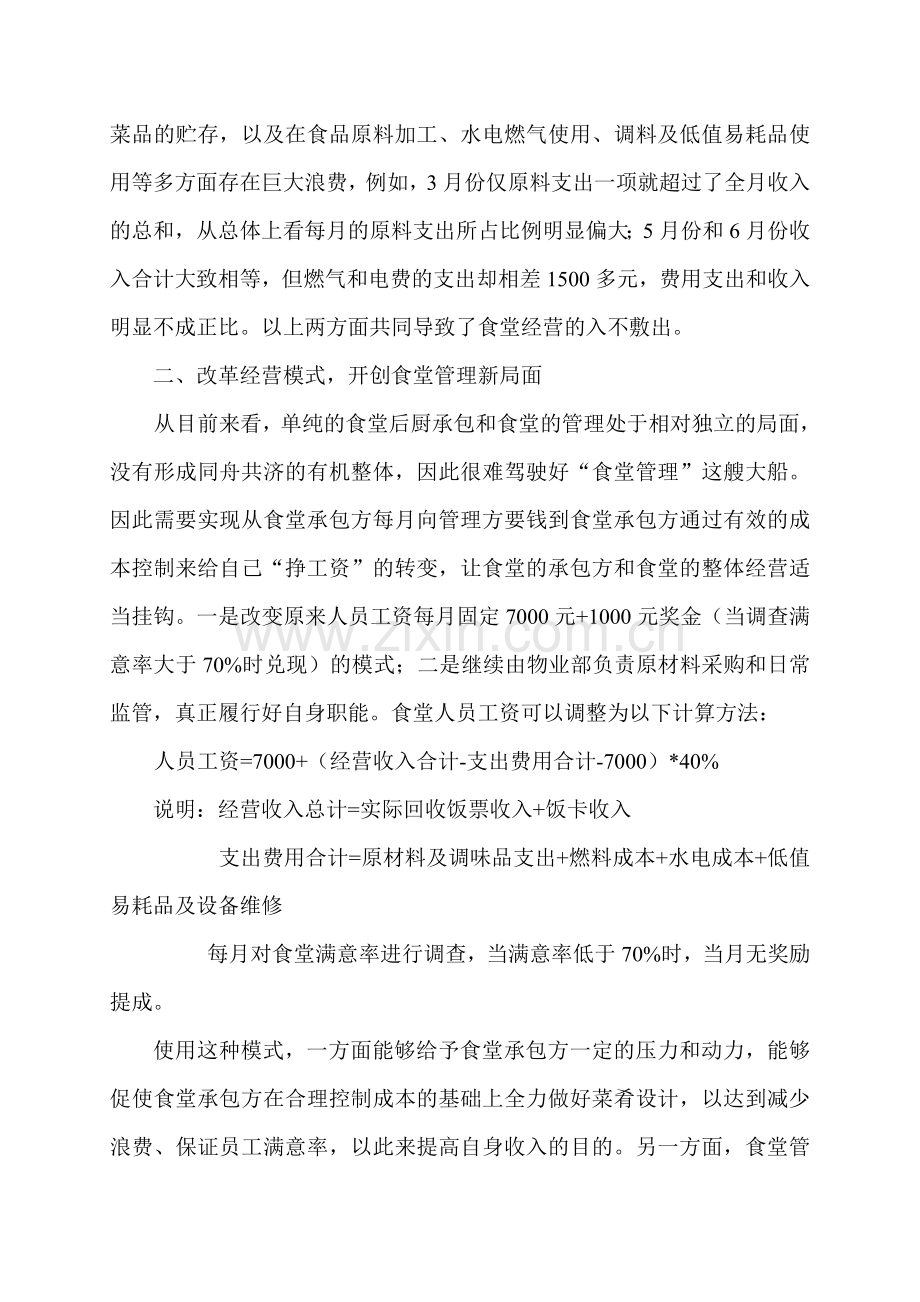 菜品的贮存，以及在食品原料加工、水电燃气使用、调料及低值易耗品使用等多方面存在巨大浪费，例如，3月份仅原料支出一项就超过了全月收入的总和，从总体上看每月的原料支出所占比例明显偏大；5月份和6月份收入合计大致相等，但燃气和电费的支出却相差1500多元，费用支出和收入明显不成正比。以上两方面共同导致了食堂经营的入不敷出。

二、改革经营模式，开创食堂管理新局面

从目前来看，单纯的食堂后厨承包和食堂的管理处于相对独立的局面，没有形成同舟共济的有机整体，因此很难驾驶好“食堂管理”这艘大船。因此需要实现从食堂承包方每月向管理方要钱到食堂承包方通过有效的成本控制来给自己“挣工资”的转变，让食堂的承包方和食堂的整体经营适当挂钩。一是改变原来人员工资每月固定7000元+1000元奖金（当调查满意率大于70%时兑现）的模式；二是继续由物业部负责原材料采购和日常监管，真正履行好自身职能。食堂人员工资可以调整为以下计算方法：

人员工资=7000+（经营收入合计-支出费用合计-7000）*40%

说明：经营收入总计=实际回收饭票收入+饭卡收入

支出费用合计=原材料及调味品支出+燃料成本+水电成本+低值易耗品及设备维修

每月对食堂满意率进行调查，当满意率低于70%时，当月无奖励提成。

使用这种模式，一方面能够给予食堂承包方一定的压力和动力，能够促使食堂承包方在合理控制成本的基础上全力做好菜肴设计，以达到减少浪费、保证员工满意率，以此来提高自身收入的目的。另一方面，食堂管

www.zixin.com.cn